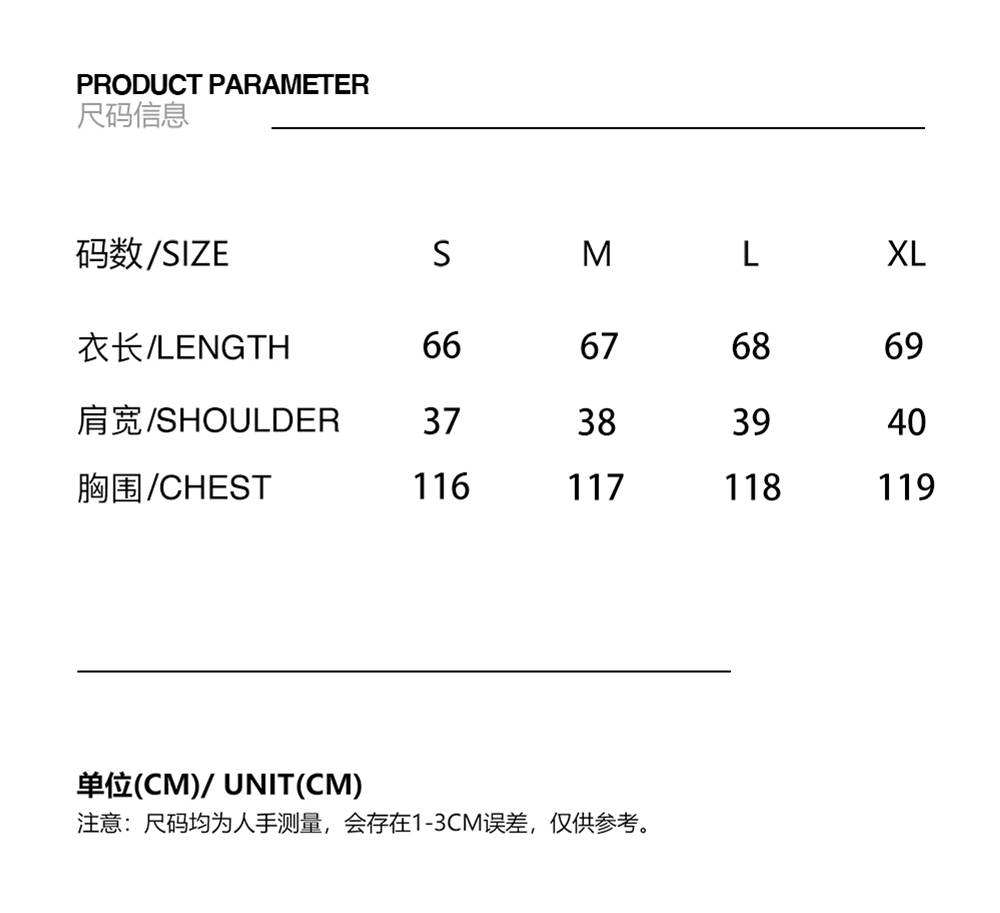 PRODUCT PARAMETER
尺码信息

| 码数/SIZE | S | M | L | XL |
|---|---|---|---|---|
| 衣长/LENGTH | 66 | 67 | 68 | 69 |
| 肩宽/SHOULDER | 37 | 38 | 39 | 40 |
| 胸围/CHEST | 116 | 117 | 118 | 119 |

单位(CM)/ UNIT(CM)
注意：尺码均为人手测量，会存在1-3CM误差，仅供参考。